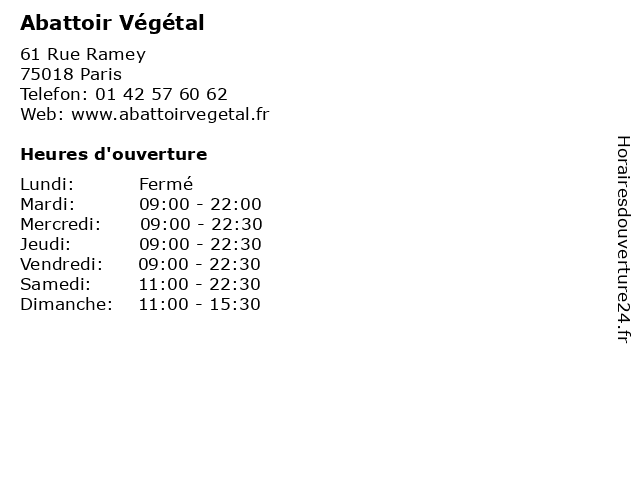 Abattoir Végétal

61 Rue Ramey
75018 Paris
Telefon: 01 42 57 60 62
Web: www.abattoirvegetal.fr

Heures d'ouverture

Lundi: Fermé
Mardi: 09:00 - 22:00
Mercredi: 09:00 - 22:30
Jeudi: 09:00 - 22:30
Vendredi: 09:00 - 22:30
Samedi: 11:00 - 22:30
Dimanche: 11:00 - 15:30

Horairesdouverture24.fr